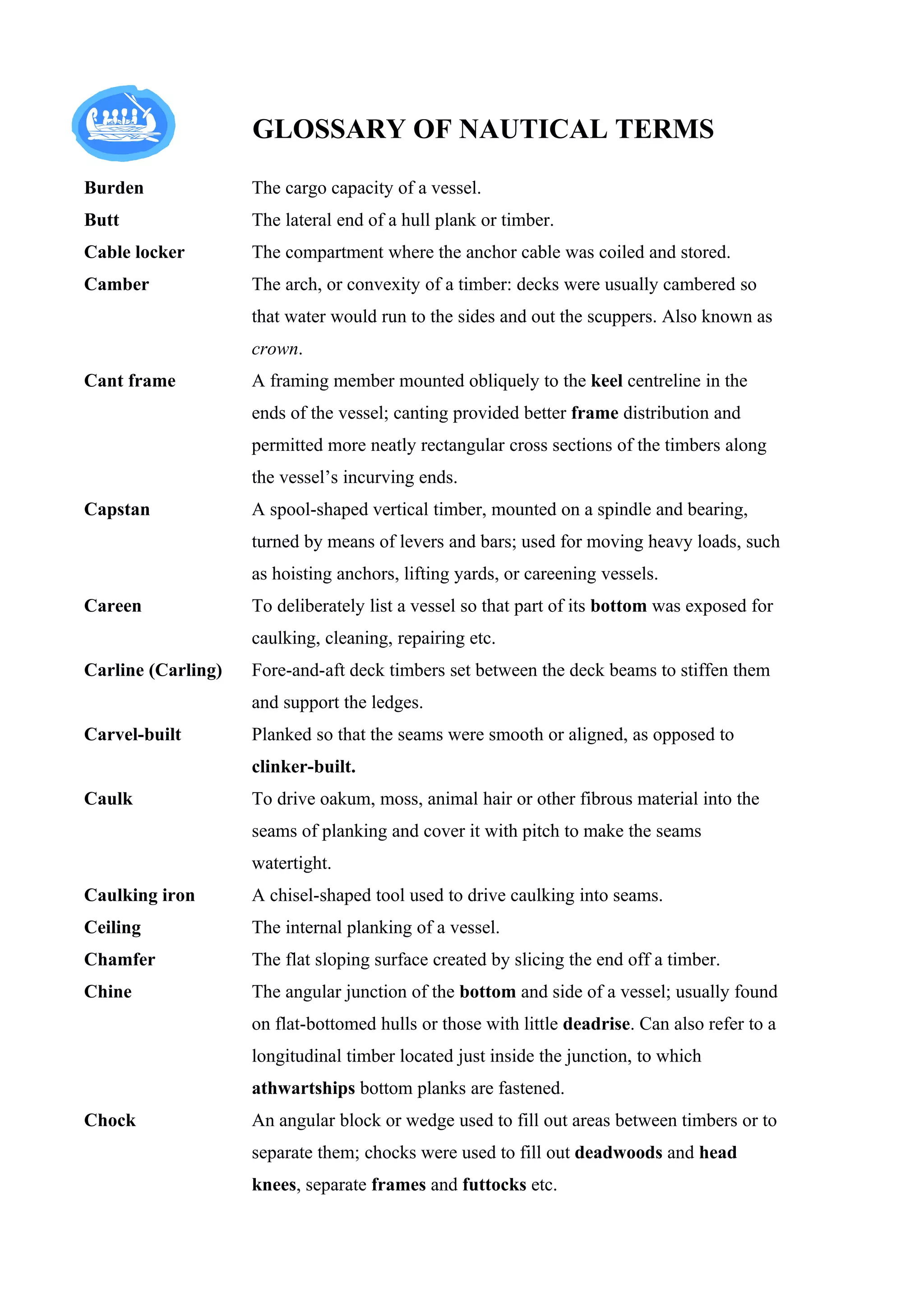 GLOSSARY OF NAUTICAL TERMS

Burden The cargo capacity of a vessel.

Butt The lateral end of a hull plank or timber.

Cable locker The compartment where the anchor cable was coiled and stored.

Camber The arch, or convexity of a timber: decks were usually cambered so that water would run to the sides and out the scuppers. Also known as crown.

Cant frame A framing member mounted obliquely to the keel centreline in the ends of the vessel; canting provided better frame distribution and permitted more neatly rectangular cross sections of the timbers along the vessel's incurving ends.

Capstan A spool-shaped vertical timber, mounted on a spindle and bearing, turned by means of levers and bars; used for moving heavy loads, such as hoisting anchors, lifting yards, or careening vessels.

Careen To deliberately list a vessel so that part of its bottom was exposed for caulking, cleaning, repairing etc.

Carline (Carling) Fore-and-aft deck timbers set between the deck beams to stiffen them and support the ledges.

Carvel-built Planked so that the seams were smooth or aligned, as opposed to clinker-built.

Caulk To drive oakum, moss, animal hair or other fibrous material into the seams of planking and cover it with pitch to make the seams watertight.

Caulking iron A chisel-shaped tool used to drive caulking into seams.

Ceiling The internal planking of a vessel.

Chamfer The flat sloping surface created by slicing the end off a timber.

Chine The angular junction of the bottom and side of a vessel; usually found on flat-bottomed hulls or those with little deadrise. Can also refer to a longitudinal timber located just inside the junction, to which athwartships bottom planks are fastened.

Chock An angular block or wedge used to fill out areas between timbers or to separate them; chocks were used to fill out deadwoods and head knees, separate frames and futtocks etc.